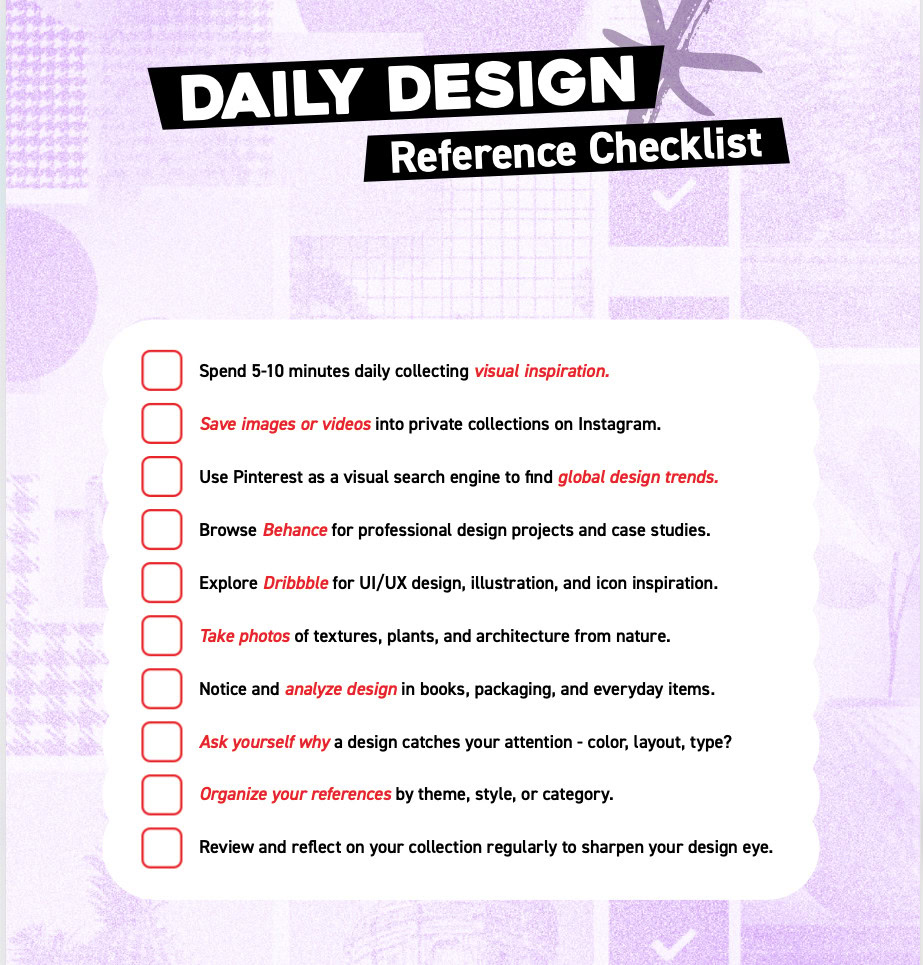 DAILY DESIGN
Reference Checklist

Spend 5-10 minutes daily collecting visual inspiration.

Save images or videos into private collections on Instagram.

Use Pinterest as a visual search engine to find global design trends.

Browse Behance for professional design projects and case studies.

Explore Dribbble for UI/UX design, illustration, and icon inspiration.

Take photos of textures, plants, and architecture from nature.

Notice and analyze design in books, packaging, and everyday items.

Ask yourself why a design catches your attention - color, layout, type?

Organize your references by theme, style, or category.

Review and reflect on your collection regularly to sharpen your design eye.